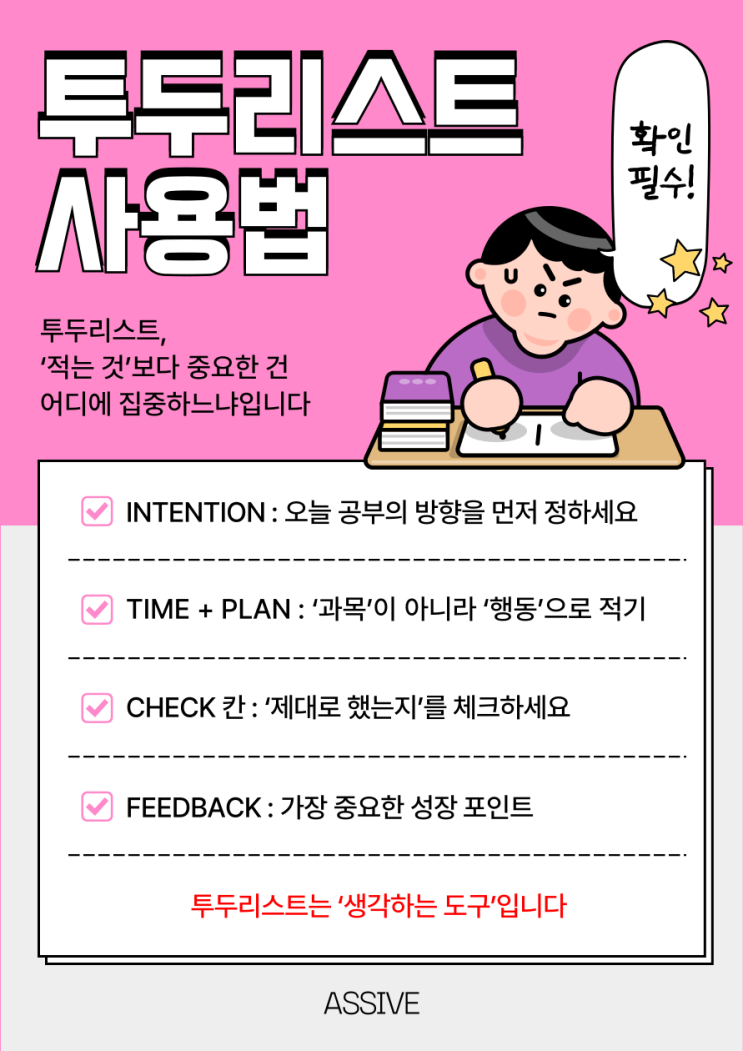 투두리스트
사용법

확인
필수!

투두리스트,
'적는 것'보다 중요한 건
어디에 집중하느냐입니다

☑ INTENTION : 오늘 공부의 방향을 먼저 정하세요

☑ TIME + PLAN : '과목'이 아니라 '행동'으로 적기

☑ CHECK 칸 : '제대로 했는지'를 체크하세요

☑ FEEDBACK : 가장 중요한 성장 포인트

투두리스트는 '생각하는 도구'입니다

ASSIVE